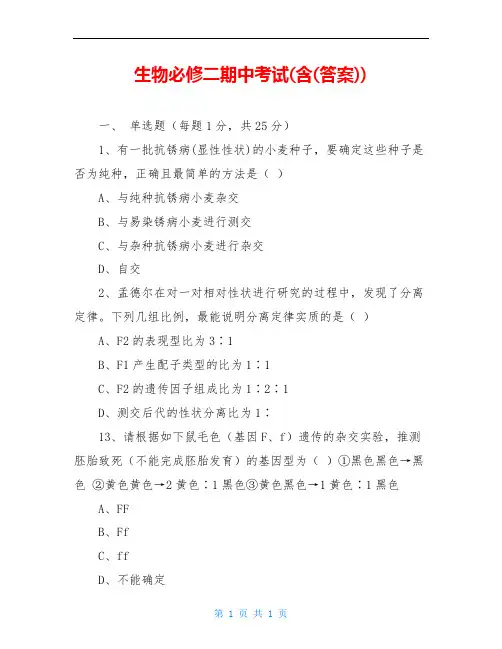 生物必修二期中考试(含(答案))

一、 单选题（每题1分，共25分）

1、有一批抗锈病(显性性状)的小麦种子，要确定这些种子是否为纯种，正确且最简单的方法是（ ）

A、与纯种抗锈病小麦杂交

B、与易染锈病小麦进行测交

C、与杂种抗锈病小麦进行杂交

D、自交

2、孟德尔在对一对相对性状进行研究的过程中，发现了分离定律。下列几组比例，最能说明分离定律实质的是（ ）

A、F2的表现型比为3∶1

B、F1产生配子类型的比为1∶1

C、F2的遗传因子组成比为1∶2∶1

D、测交后代的性状分离比为1∶

13、请根据如下鼠毛色（基因F、f）遗传的杂交实验，推测胚胎致死（不能完成胚胎发育）的基因型为（ ）①黑色黑色→黑色 ②黄色黄色→2黄色∶1黑色③黄色黑色→1黄色∶1黑色

A、FF

B、Ff

C、ff

D、不能确定

第 1 页 共 1 页